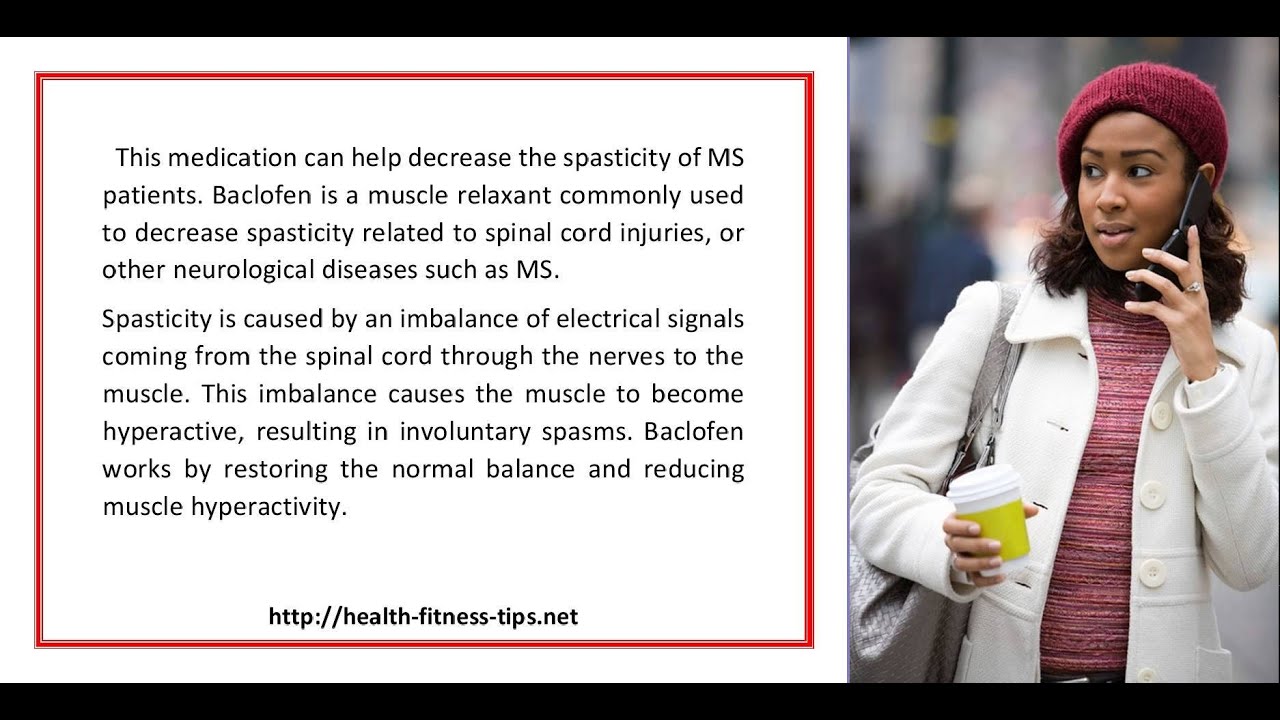 This medication can help decrease the spasticity of MS patients. Baclofen is a muscle relaxant commonly used to decrease spasticity related to spinal cord injuries, or other neurological diseases such as MS.

Spasticity is caused by an imbalance of electrical signals coming from the spinal cord through the nerves to the muscle. This imbalance causes the muscle to become hyperactive, resulting in involuntary spasms. Baclofen works by restoring the normal balance and reducing muscle hyperactivity.

http://health-fitness-tips.net